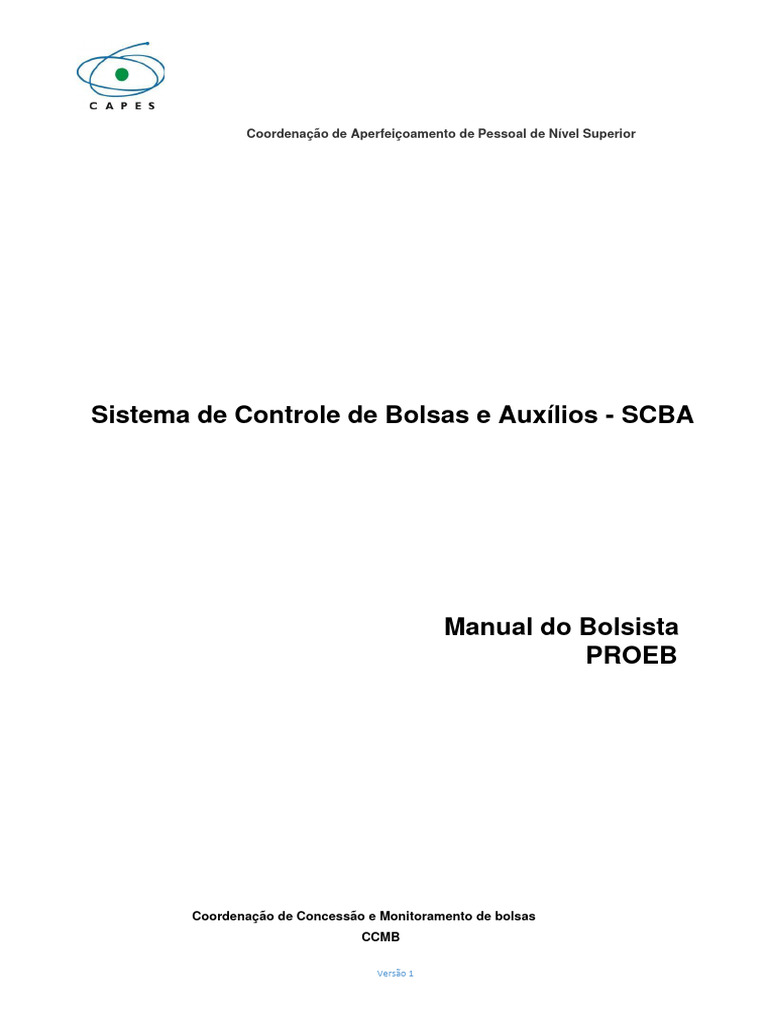 CAPES

Coordenação de Aperfeiçoamento de Pessoal de Nível Superior

Sistema de Controle de Bolsas e Auxílios - SCBA

Manual do Bolsista
PROEB

Coordenação de Concessão e Monitoramento de bolsas
CCMB

Versão 1